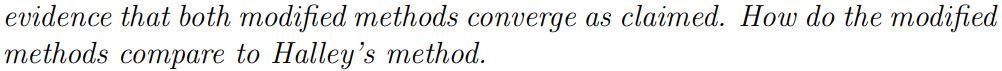 evidence that both modified methods converge as claimed. How do the modified methods compare to Halley's method.